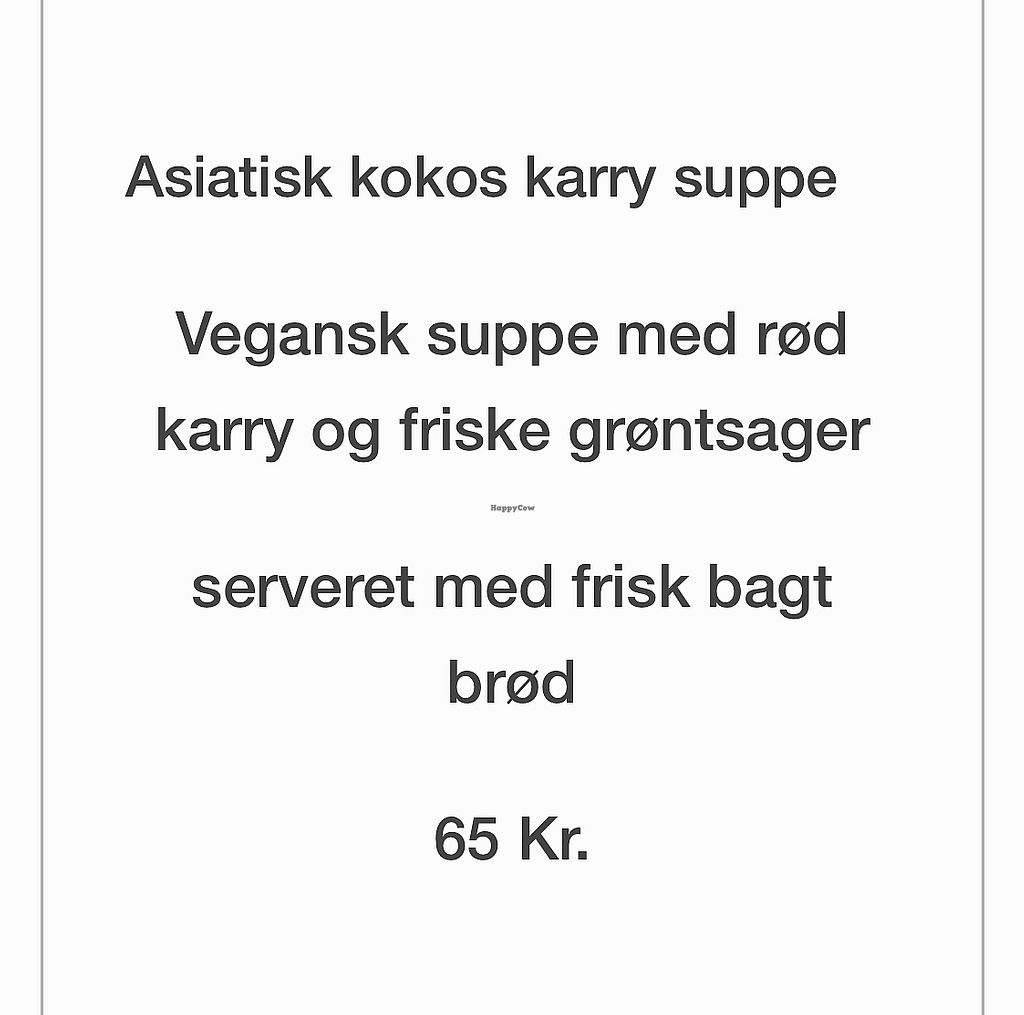 Asiatisk kokos karry suppe

Vegansk suppe med rød karry og friske grøntsager

serveret med frisk bagt brød

65 Kr.

HappyCow